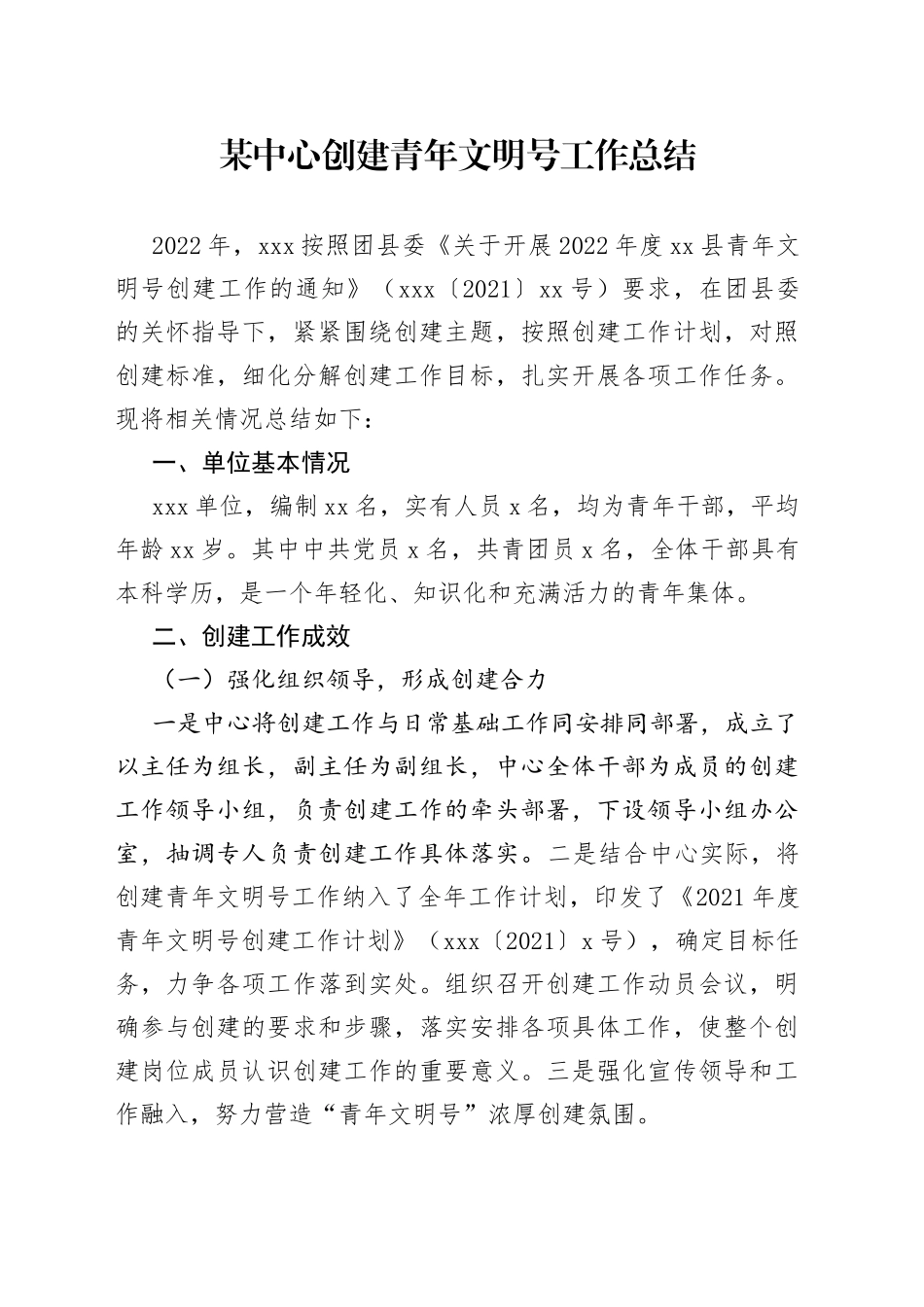 某中心创建青年文明号工作总结

2022年，xxx按照团县委《关于开展2022年度xx县青年文明号创建工作的通知》（xxx〔2021〕xx号）要求，在团县委的关怀指导下，紧紧围绕创建主题，按照创建工作计划，对照创建标准，细化分解创建工作目标，扎实开展各项工作任务。现将相关情况总结如下：

一、单位基本情况

xxx单位，编制xx名，实有人员x名，均为青年干部，平均年龄xx岁。其中中共党员x名，共青团员x名，全体干部具有本科学历，是一个年轻化、知识化和充满活力的青年集体。

二、创建工作成效

（一）强化组织领导，形成创建合力

一是中心将创建工作与日常基础工作同安排同部署，成立了以主任为组长，副主任为副组长，中心全体干部为成员的创建工作领导小组，负责创建工作的牵头部署，下设领导小组办公室，抽调专人负责创建工作具体落实。二是结合中心实际，将创建青年文明号工作纳入了全年工作计划，印发了《2021年度青年文明号创建工作计划》（xxx〔2021〕x号），确定目标任务，力争各项工作落到实处。组织召开创建工作动员会议，明确参与创建的要求和步骤，落实安排各项具体工作，使整个创建岗位成员认识创建工作的重要意义。三是强化宣传领导和工作融入，努力营造“青年文明号”浓厚创建氛围。